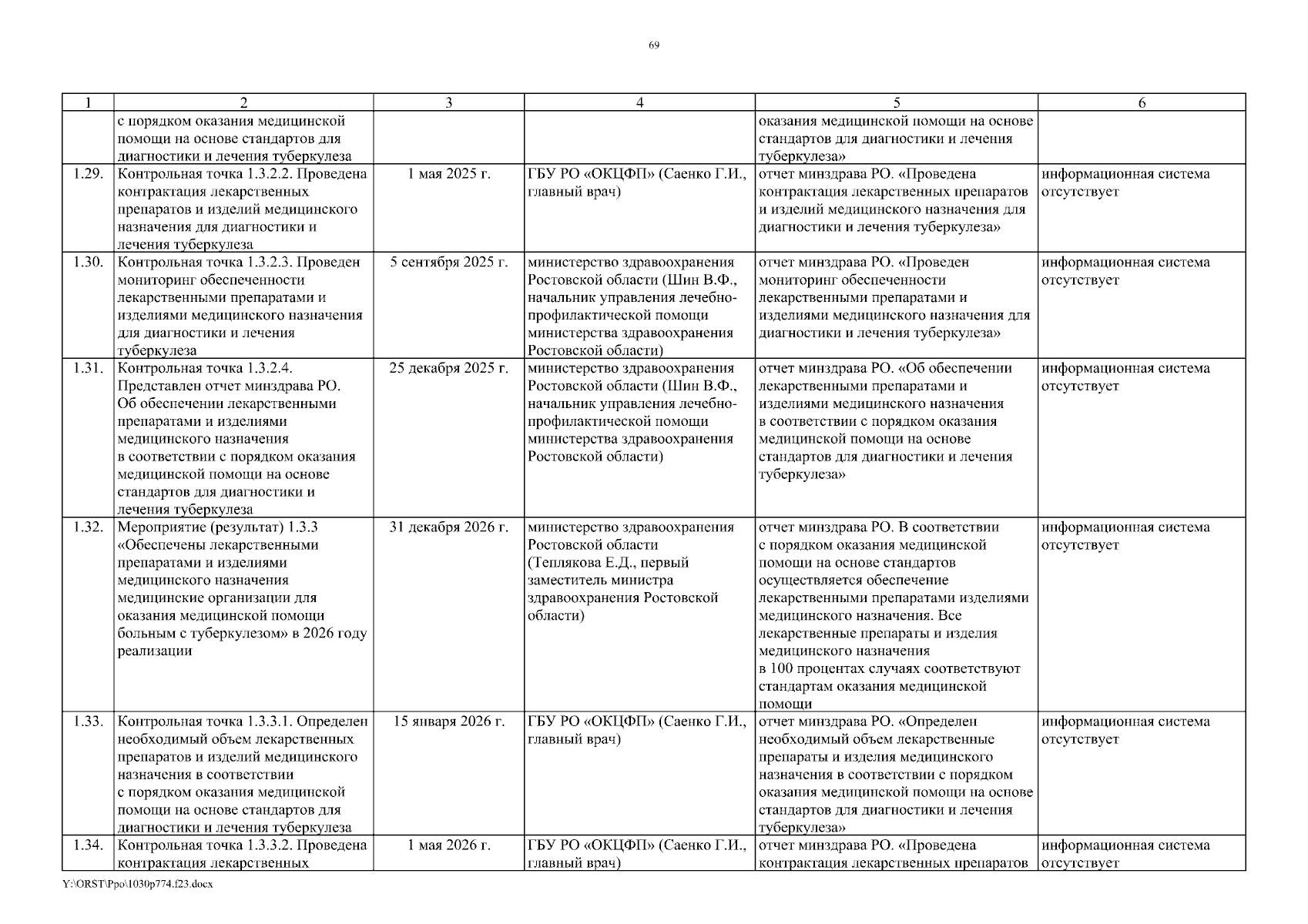 69

| 1 | 2 | 3 | 4 | 5 | 6 |
|---|---|---|---|---|---|
| | с порядком оказания медицинской помощи на основе стандартов для диагностики и лечения туберкулеза | | | оказания медицинской помощи на основе стандартов для диагностики и лечения туберкулеза» | |
| 1.29. | Контрольная точка 1.3.2.2. Проведена контрактация лекарственных препаратов и изделий медицинского назначения для диагностики и лечения туберкулеза | 1 мая 2025 г. | ГБУ РО «ОКЦФП» (Саенко Г.И., главный врач) | отчет минздрава РО. «Проведена контрактация лекарственных препаратов и изделий медицинского назначения для диагностики и лечения туберкулеза» | информационная система отсутствует |
| 1.30. | Контрольная точка 1.3.2.3. Проведен мониторинг обеспеченности лекарственными препаратами и изделиями медицинского назначения для диагностики и лечения туберкулеза | 5 сентября 2025 г. | министерство здравоохранения Ростовской области (Шин В.Ф., начальник управления лечебно-профилактической помощи министерства здравоохранения Ростовской области) | отчет минздрава РО. «Проведен мониторинг обеспеченности лекарственными препаратами и изделиями медицинского назначения для диагностики и лечения туберкулеза» | информационная система отсутствует |
| 1.31. | Контрольная точка 1.3.2.4. Представлен отчет минздрава РО. Об обеспечении лекарственными препаратами и изделиями медицинского назначения в соответствии с порядком оказания медицинской помощи на основе стандартов для диагностики и лечения туберкулеза | 25 декабря 2025 г. | министерство здравоохранения Ростовской области (Шин В.Ф., начальник управления лечебно-профилактической помощи министерства здравоохранения Ростовской области) | отчет минздрава РО. «Об обеспечении лекарственными препаратами и изделиями медицинского назначения в соответствии с порядком оказания медицинской помощи на основе стандартов для диагностики и лечения туберкулеза» | информационная система отсутствует |
| 1.32. | Мероприятие (результат) 1.3.3 «Обеспечены лекарственными препаратами и изделиями медицинского назначения медицинские организации для оказания медицинской помощи больным с туберкулезом» в 2026 году реализации | 31 декабря 2026 г. | министерство здравоохранения Ростовской области (Теплякова Е.Д., первый заместитель министра здравоохранения Ростовской области) | отчет минздрава РО. В соответствии с порядком оказания медицинской помощи на основе стандартов осуществляется обеспечение лекарственными препаратами изделиями медицинского назначения. Все лекарственные препараты и изделия медицинского назначения в 100 процентах случаях соответствуют стандартам оказания медицинской помощи | информационная система отсутствует |
| 1.33. | Контрольная точка 1.3.3.1. Определен необходимый объем лекарственных препаратов и изделий медицинского назначения в соответствии с порядком оказания медицинской помощи на основе стандартов для диагностики и лечения туберкулеза | 15 января 2026 г. | ГБУ РО «ОКЦФП» (Саенко Г.И., главный врач) | отчет минздрава РО. «Определен необходимый объем лекарственные препараты и изделия медицинского назначения в соответствии с порядком оказания медицинской помощи на основе стандартов для диагностики и лечения туберкулеза» | информационная система отсутствует |
| 1.34. | Контрольная точка 1.3.3.2. Проведена контрактация лекарственных | 1 мая 2026 г. | ГБУ РО «ОКЦФП» (Саенко Г.И., главный врач) | отчет минздрава РО. «Проведена контрактация лекарственных препаратов | информационная система отсутствует |

Y:\ORST\Ppo\1030p774.f23.docx